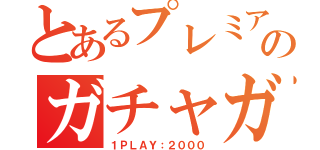 とあるプレミアの
ガチャガ
1PLAY：2000